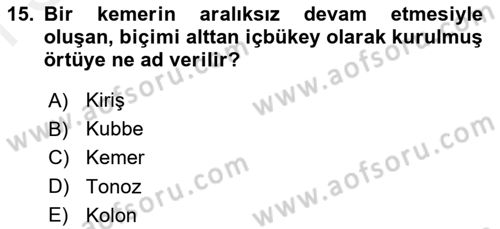 15. Bir kemerin aralıksız devam etmesiyle oluşan, biçimi alttan içbükey olarak kurulmuş örtüye ne ad verilir?

A) Kiriş
B) Kubbe
C) Kemer
D) Tonoz
E) Kolon

www.aofsoru.com
www.aofsoru.com
www.aofsoru.com
www.aofsoru.com
www.aofsoru.com